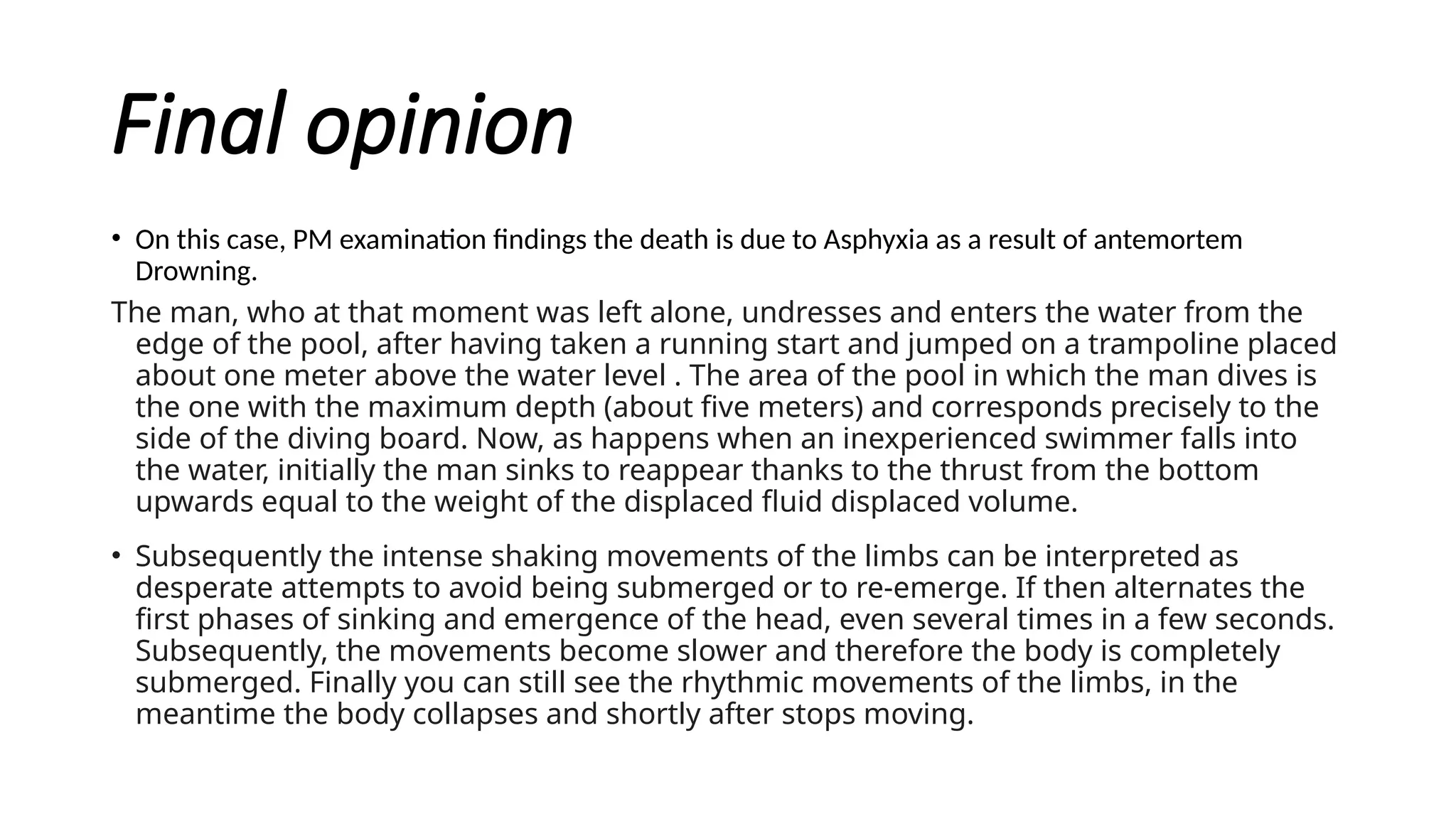 Final opinion

• On this case, PM examination findings the death is due to Asphyxia as a result of antemortem Drowning.

The man, who at that moment was left alone, undresses and enters the water from the edge of the pool, after having taken a running start and jumped on a trampoline placed about one meter above the water level . The area of the pool in which the man dives is the one with the maximum depth (about five meters) and corresponds precisely to the side of the diving board. Now, as happens when an inexperienced swimmer falls into the water, initially the man sinks to reappear thanks to the thrust from the bottom upwards equal to the weight of the displaced fluid displaced volume.

• Subsequently the intense shaking movements of the limbs can be interpreted as desperate attempts to avoid being submerged or to re-emerge. If then alternates the first phases of sinking and emergence of the head, even several times in a few seconds. Subsequently, the movements become slower and therefore the body is completely submerged. Finally you can still see the rhythmic movements of the limbs, in the meantime the body collapses and shortly after stops moving.